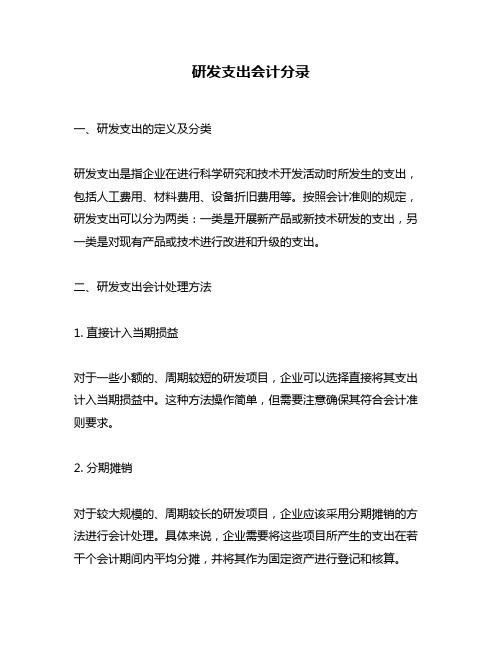 研发支出会计分录

一、研发支出的定义及分类

研发支出是指企业在进行科学研究和技术开发活动时所发生的支出，包括人工费用、材料费用、设备折旧费用等。按照会计准则的规定，研发支出可以分为两类：一类是开展新产品或新技术研发的支出，另一类是对现有产品或技术进行改进和升级的支出。

二、研发支出会计处理方法

1. 直接计入当期损益

对于一些小额的、周期较短的研发项目，企业可以选择直接将其支出计入当期损益中。这种方法操作简单，但需要注意确保其符合会计准则要求。

2. 分期摊销

对于较大规模的、周期较长的研发项目，企业应该采用分期摊销的方法进行会计处理。具体来说，企业需要将这些项目所产生的支出在若干个会计期间内平均分摊，并将其作为固定资产进行登记和核算。